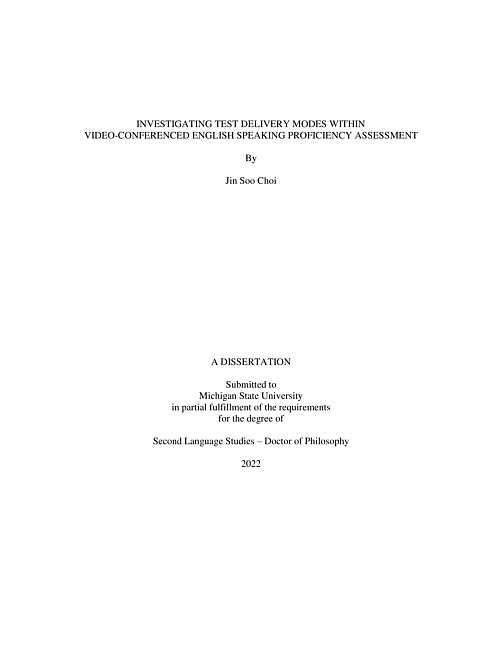 INVESTIGATING TEST DELIVERY MODES WITHIN VIDEO-CONFERENCED ENGLISH SPEAKING PROFICIENCY ASSESSMENT

By

Jin Soo Choi

A DISSERTATION

Submitted to
Michigan State University
in partial fulfillment of the requirements
for the degree of

Second Language Studies – Doctor of Philosophy

2022